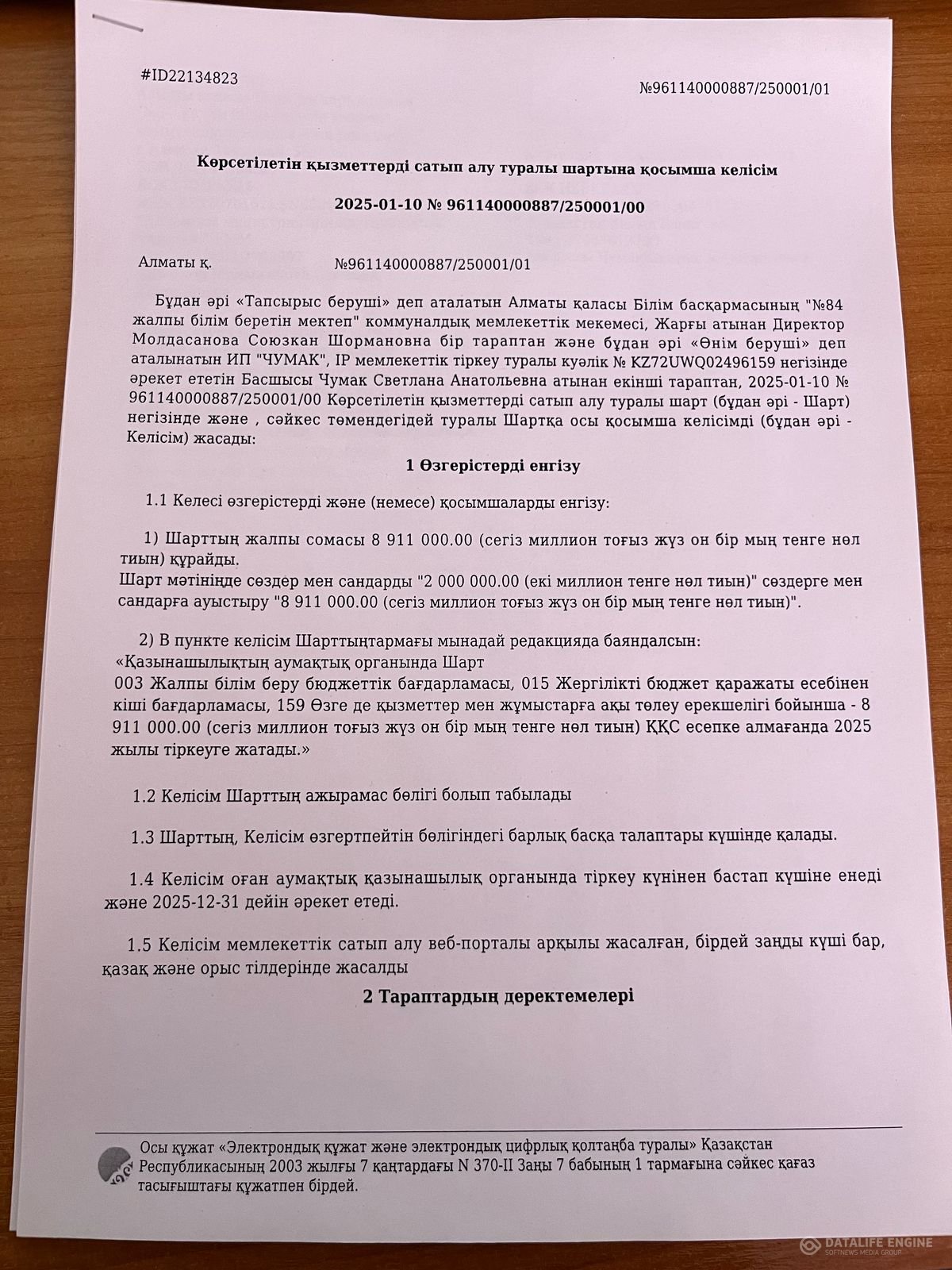 #ID22134823

№961140000887/250001/01

Көрсетілетін қызметтерді сатып алу туралы шартына қосымша келісім

2025-01-10 № 961140000887/250001/00

Алматы қ. №961140000887/250001/01

Бұдан әрі «Тапсырыс беруші» деп аталатын Алматы қаласы Білім басқармасының "№84 жалпы білім беретін мектеп" коммуналдық мемлекеттік мекемесі, Жарғы атынан Директор Молдасанова Союзкан Шормановна бір тараптан және бұдан әрі «Өнім беруші» деп аталынатын ИП "ЧУМАК", IP мемлекеттік тіркеу туралы куәлік № KZ72UWQ02496159 негізінде әрекет ететін Басшысы Чумак Светлана Анатольевна атынан екінші тараптан, 2025-01-10 № 961140000887/250001/00 Көрсетілетін қызметтерді сатып алу туралы шарт (бұдан әрі - Шарт) негізінде және , сәйкес төмендегідей туралы Шартқа осы қосымша келісімді (бұдан әрі - Келісім) жасады:

1 Өзгерістерді енгізу

1.1 Келесі өзгерістерді және (немесе) қосымшаларды енгізу:

1) Шарттың жалпы сомасы 8 911 000.00 (сегіз миллион тоғыз жүз он бір мың тенге нөл тиын) құрайды.
Шарт мәтінінде сөздер мен сандарды "2 000 000.00 (екі миллион тенге нөл тиын)" сөздерге мен сандарға ауыстыру "8 911 000.00 (сегіз миллион тоғыз жүз он бір мың тенге нөл тиын)".

2) В пункте келісім Шарттыңтармағы мынадай редакцияда баяндалсын:
«Қазынашылықтың аумақтық органында Шарт
003 Жалпы білім беру бюджеттік бағдарламасы, 015 Жергілікті бюджет қаражаты есебінен кіші бағдарламасы, 159 Өзге де қызметтер мен жұмыстарға ақы төлеу ерекшелігі бойынша - 8 911 000.00 (сегіз миллион тоғыз жүз он бір мың тенге нөл тиын) ҚҚС есепке алмағанда 2025 жылы тіркеуге жатады.»

1.2 Келісім Шарттың ажырамас бөлігі болып табылады

1.3 Шарттың, Келісім өзгертпейтін бөлігіндегі барлық басқа талаптары күшінде қалады.

1.4 Келісім оған аумақтық қазынашылық органында тіркеу күнінен бастап күшіне енеді және 2025-12-31 дейін әрекет етеді.

1.5 Келісім мемлекеттік сатып алу веб-порталы арқылы жасалған, бірдей заңды күші бар, қазақ және орыс тілдерінде жасалды

2 Тараптардың деректемелері

Осы құжат «Электрондық құжат және электрондық цифрлық қолтаңба туралы» Қазақстан Республикасының 2003 жылғы 7 қаңтардағы N 370-II Заңы 7 бабының 1 тармағына сәйкес қағаз тасығыштағы құжатпен бірдей.

DATALIFE ENGINE
SOFTNEWS MEDIA GROUP